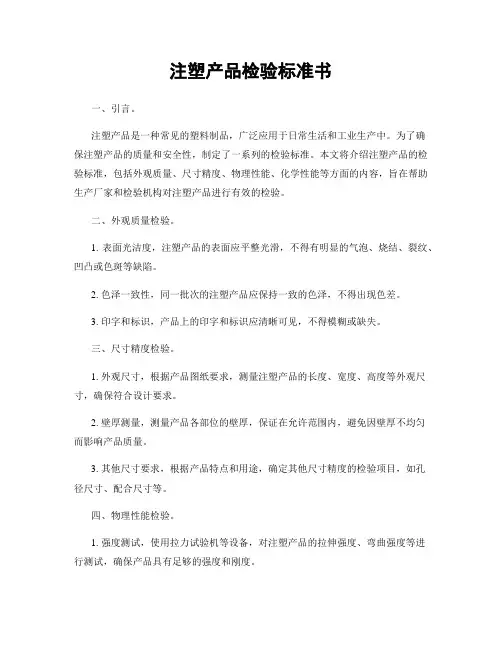 注塑产品检验标准书

一、引言。

注塑产品是一种常见的塑料制品，广泛应用于日常生活和工业生产中。为了确保注塑产品的质量和安全性，制定了一系列的检验标准。本文将介绍注塑产品的检验标准，包括外观质量、尺寸精度、物理性能、化学性能等方面的内容，旨在帮助生产厂家和检验机构对注塑产品进行有效的检验。

二、外观质量检验。

1. 表面光洁度，注塑产品的表面应平整光滑，不得有明显的气泡、烧结、裂纹、凹凸或色斑等缺陷。

2. 色泽一致性，同一批次的注塑产品应保持一致的色泽，不得出现色差。

3. 印字和标识，产品上的印字和标识应清晰可见，不得模糊或缺失。

三、尺寸精度检验。

1. 外观尺寸，根据产品图纸要求，测量注塑产品的长度、宽度、高度等外观尺寸，确保符合设计要求。

2. 壁厚测量，测量产品各部位的壁厚，保证在允许范围内，避免因壁厚不均匀而影响产品质量。

3. 其他尺寸要求，根据产品特点和用途，确定其他尺寸精度的检验项目，如孔径尺寸、配合尺寸等。

四、物理性能检验。

1. 强度测试，使用拉力试验机等设备，对注塑产品的拉伸强度、弯曲强度等进行测试，确保产品具有足够的强度和刚度。